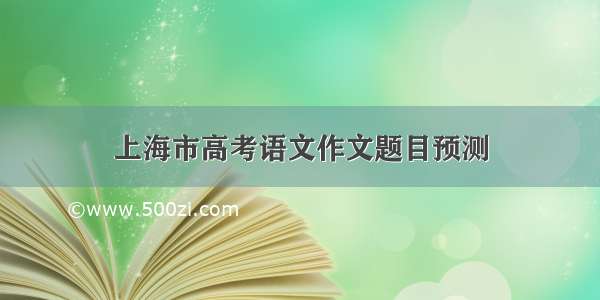 上海市高考语文作文题目预测

©www.500zi.com